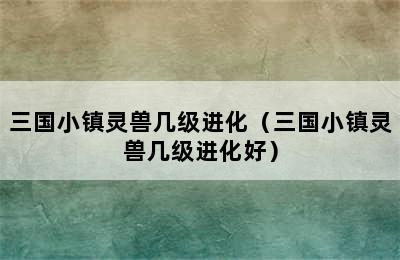 三国小镇灵兽几级进化（三国小镇灵兽几级进化好）